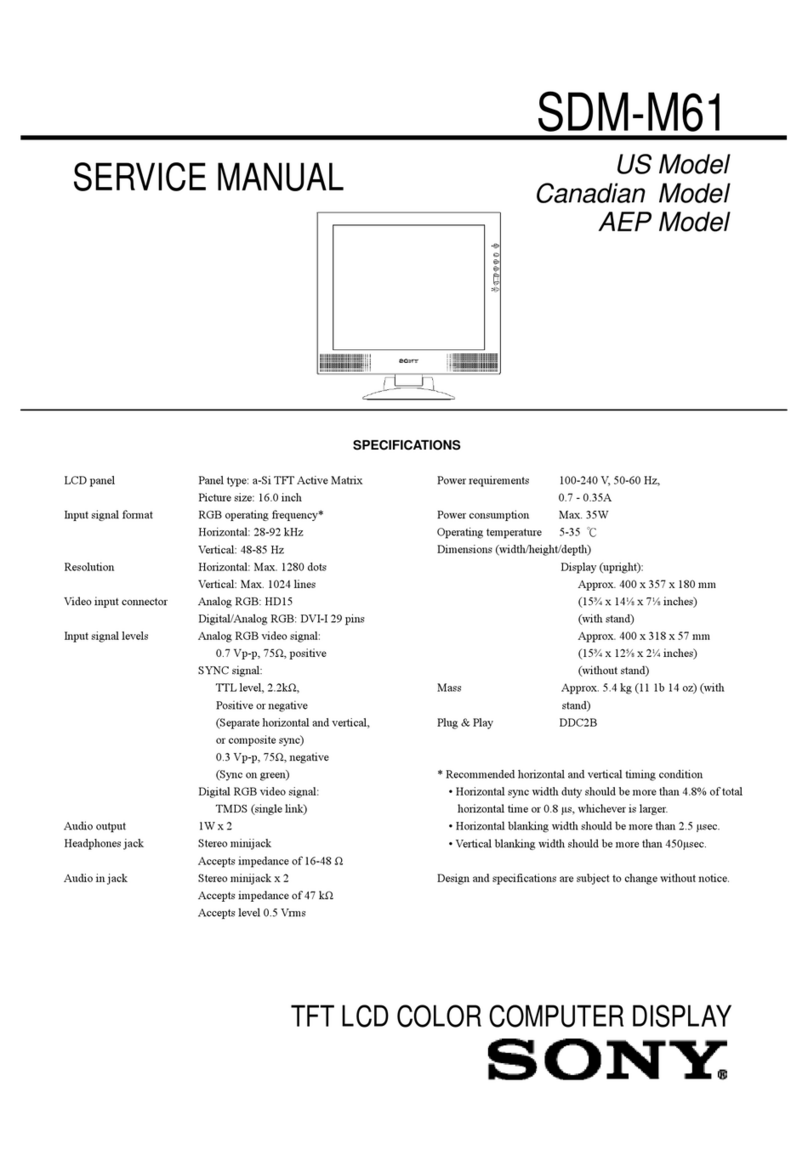 SDM-M61

SERVICE MANUAL

US Model
Canadian Model
AEP Model

SPECIFICATIONS

LCD panel
Panel type: a-Si TFT Active Matrix
Picture size: 16.0 inch
Input signal format
RGB operating frequency*
Horizontal: 28-92 kHz
Vertical: 48-85 Hz
Resolution
Horizontal: Max. 1280 dots
Vertical: Max. 1024 lines
Video input connector
Analog RGB: HD15
Digital/Analog RGB: DVI-I 29 pins
Input signal levels
Analog RGB video signal:
0.7 Vp-p, 75Ω, positive
SYNC signal:
TTL level, 2.2kΩ,
Positive or negative
(Separate horizontal and vertical, or composite sync)
0.3 Vp-p, 75Ω, negative
(Sync on green)
Digital RGB video signal:
TMDS (single link)
Audio output
1W x 2
Headphones jack
Stereo minijack
Accepts impedance of 16-48 Ω
Audio in jack
Stereo minijack x 2
Accepts impedance of 47 kΩ
Accepts level 0.5 Vrms

Power requirements
100-240 V, 50-60 Hz,
0.7 - 0.35A
Power consumption
Max. 35W
Operating temperature
5-35 ℃
Dimensions (width/height/depth)
Display (upright):
Approx. 400 x 357 x 180 mm
(15¾ x 14⅛ x 7⅛ inches)
(with stand)
Approx. 400 x 318 x 57 mm
(15¾ x 12⅝ x 2¼ inches)
(without stand)
Mass
Approx. 5.4 kg (11 1b 14 oz) (with stand)
Plug & Play
DDC2B

* Recommended horizontal and vertical timing condition
• Horizontal sync width duty should be more than 4.8% of total horizontal time or 0.8 µs, whichever is larger.
• Horizontal blanking width should be more than 2.5 µsec.
• Vertical blanking width should be more than 450µsec.

Design and specifications are subject to change without notice.

TFT LCD COLOR COMPUTER DISPLAY
SONY®